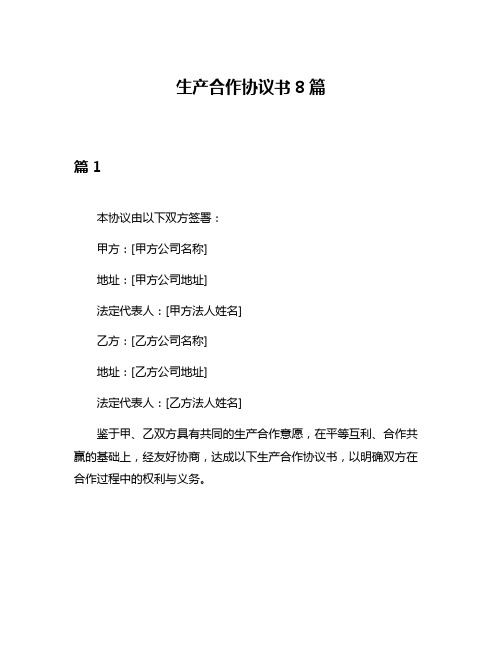 生产合作协议书 8 篇

篇 1

本协议由以下双方签署：

甲方：[甲方公司名称]

地址：[甲方公司地址]

法定代表人：[甲方法人姓名]

乙方：[乙方公司名称]

地址：[乙方公司地址]

法定代表人：[乙方法人姓名]

鉴于甲、乙双方具有共同的生产合作意愿，在平等互利、合作共赢的基础上，经友好协商，达成以下生产合作协议书，以明确双方在合作过程中的权利与义务。